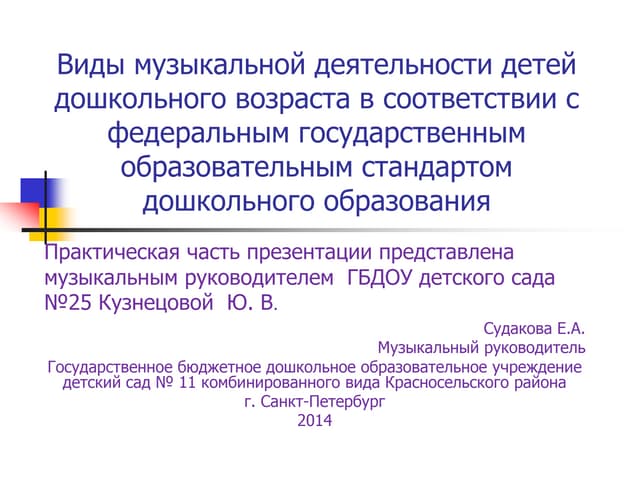 Виды музыкальной деятельности детей дошкольного возраста в соответствии с федеральным государственным образовательным стандартом дошкольного образования

Практическая часть презентации представлена музыкальным руководителем ГБДОУ детского сада №25 Кузнецовой Ю. В.

Судакова Е.А.
Музыкальный руководитель
Государственное бюджетное дошкольное образовательное учреждение детский сад № 11 комбинированного вида Красносельского района
г. Санкт-Петербург
2014